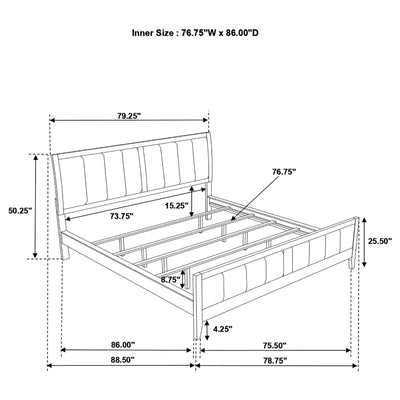 Inner Size : 76.75"W x 86.00"D

79.25"

76.75"

50.25"

15.25"

73.75"

25.50"

8.75"

4.25"

86.00"

75.50"

88.50"

78.75"